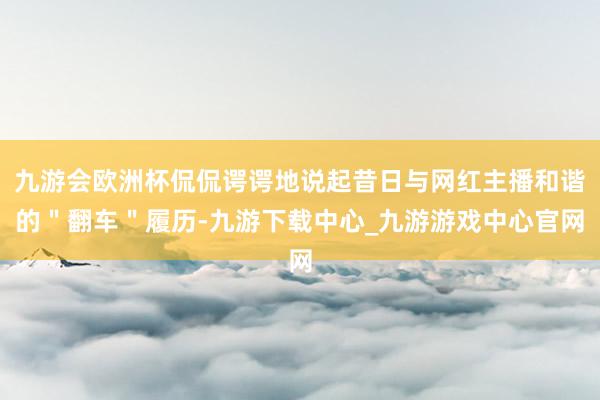 九游会欧洲杯侃侃谔谔地说起昔日与网红主播和谐的＂翻车＂履历-九游下载中心_九游游戏中心官网网